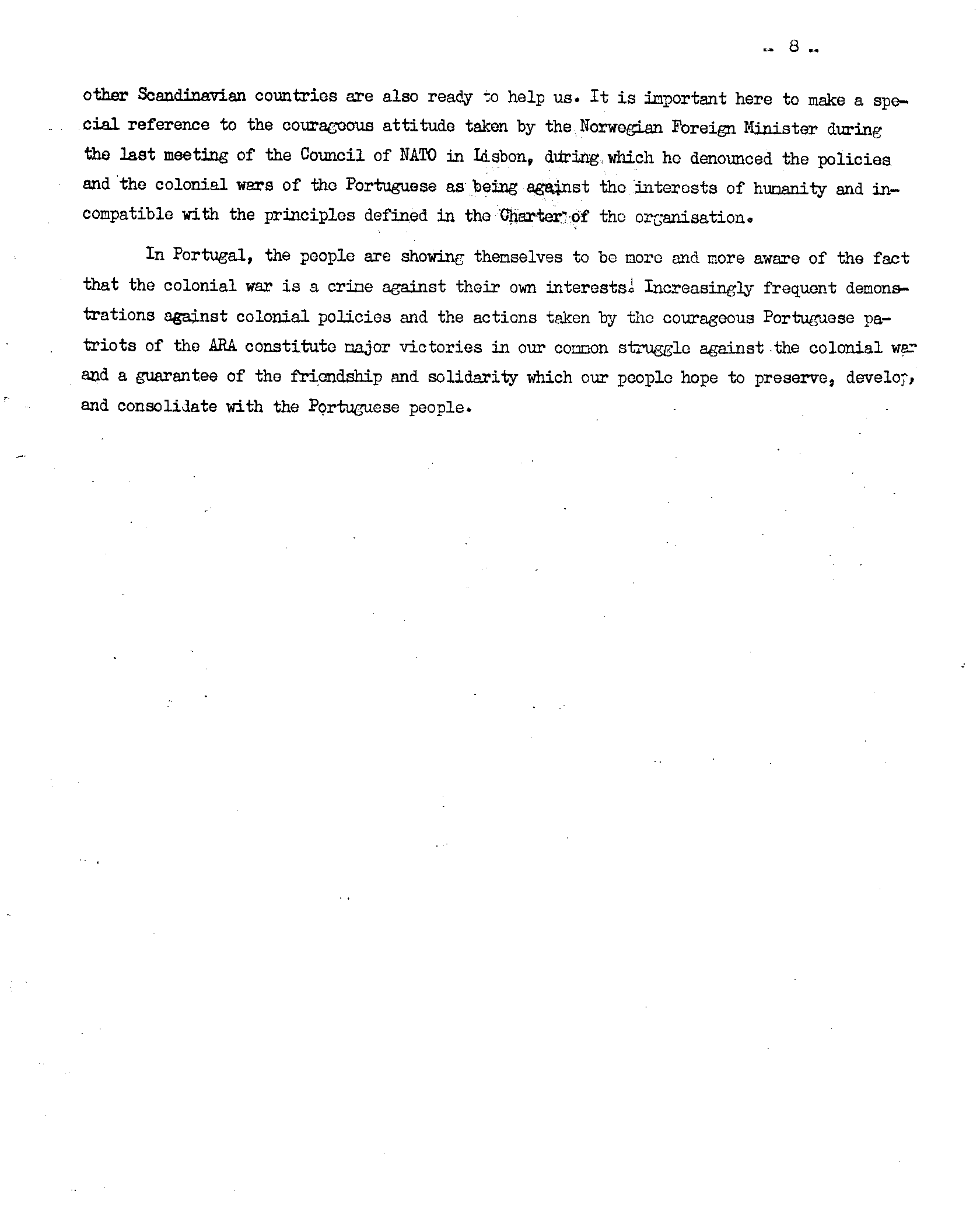 - 8 -

other Scandinavian countries are also ready to help us. It is important here to make a special reference to the courageous attitude taken by the Norwegian Foreign Minister during the last meeting of the Council of NATO in Lisbon, during which he denounced the policies and the colonial wars of the Portuguese as being against the interests of humanity and incompatible with the principles defined in the Charter of the organisation.

In Portugal, the people are showing themselves to be more and more aware of the fact that the colonial war is a crime against their own interests. Increasingly frequent demonstrations against colonial policies and the actions taken by the courageous Portuguese patriots of the ARA constitute major victories in our common struggle against the colonial war and a guarantee of the friendship and solidarity which our people hope to preserve, develop, and consolidate with the Portuguese people.